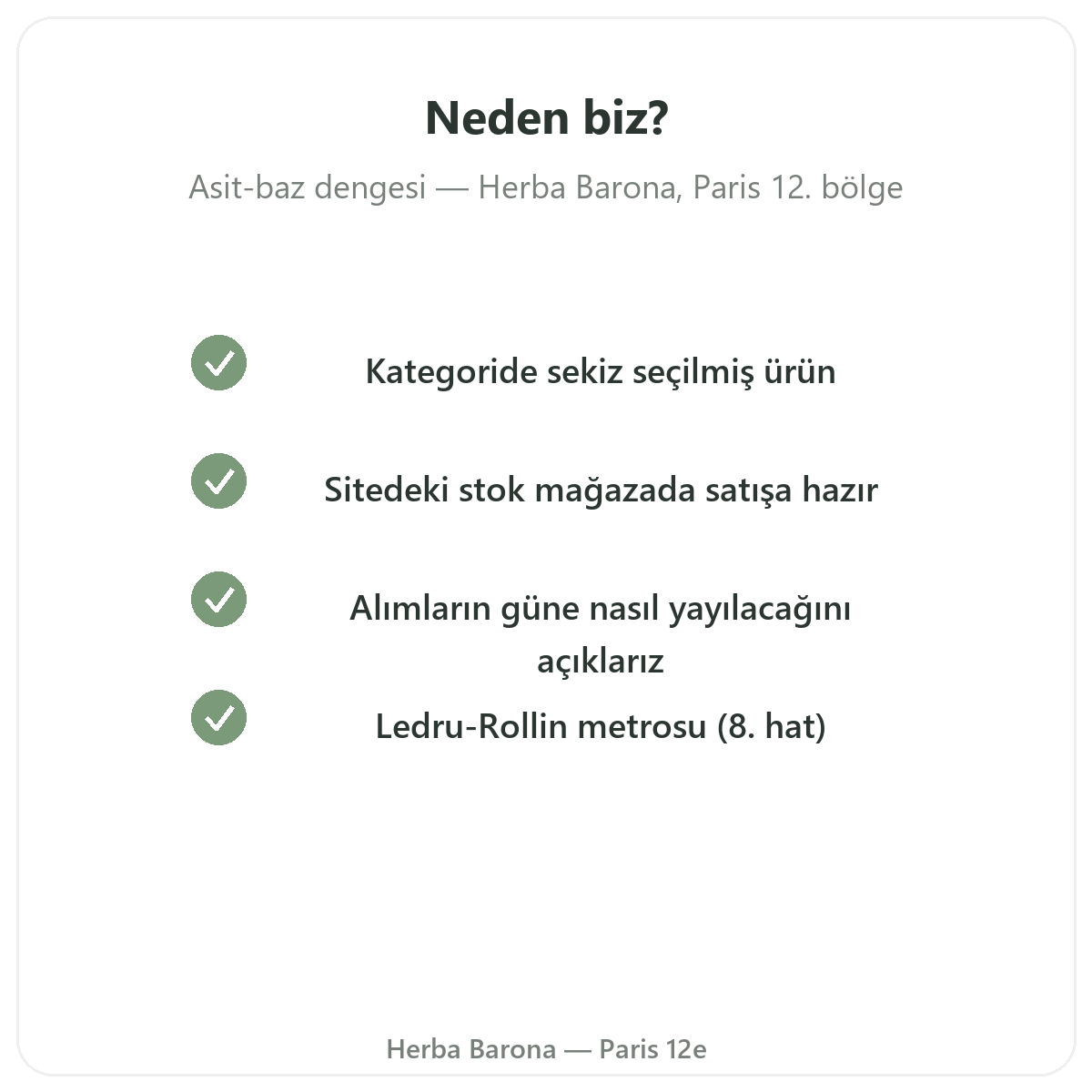 Neden biz?

Asit-baz dengesi — Herba Barona, Paris 12. bölge

Kategoride sekiz seçilmiş ürün

Sitedeki stok mağazada satışa hazır

Alımların güne nasıl yayılacağını açıklarız

Ledru-Rollin metrosu (8. hat)

Herba Barona — Paris 12e